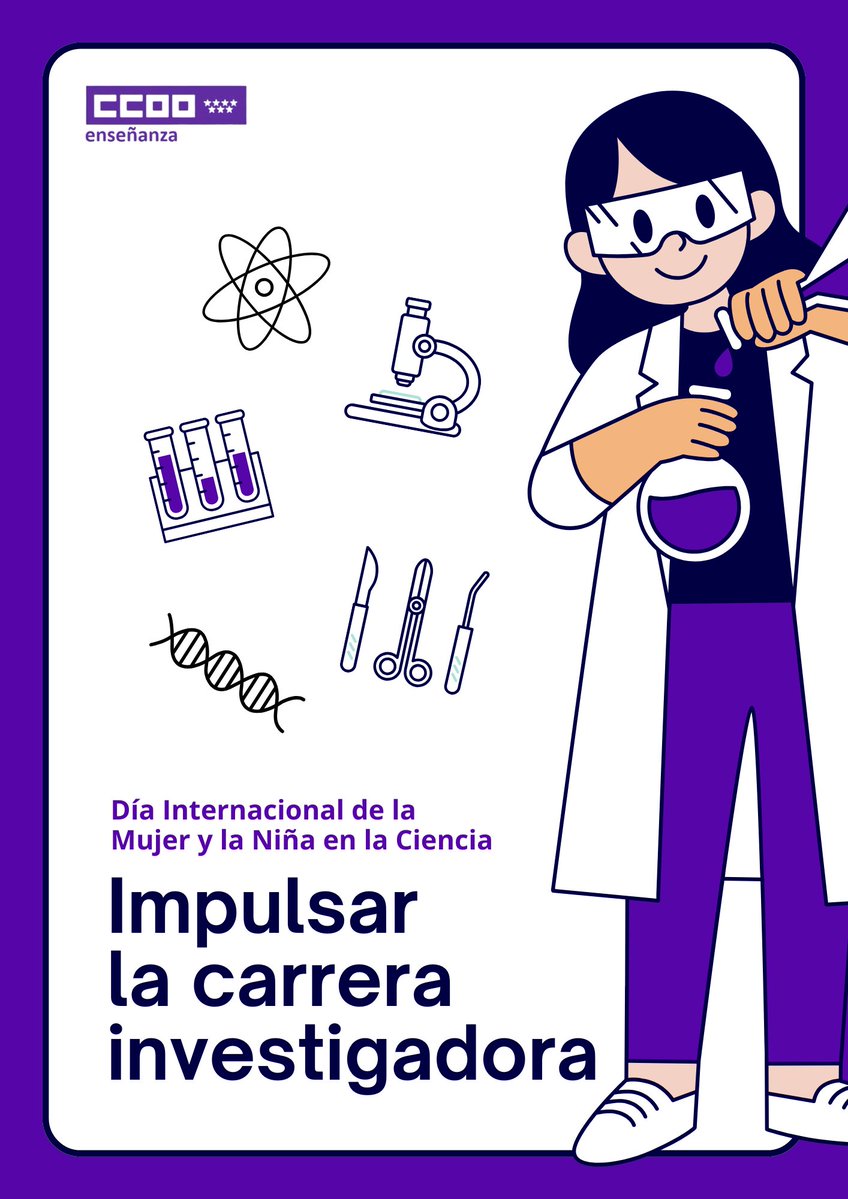 CCOO
enseñanza

Día Internacional de la Mujer y la Niña en la Ciencia

Impulsar la carrera investigadora